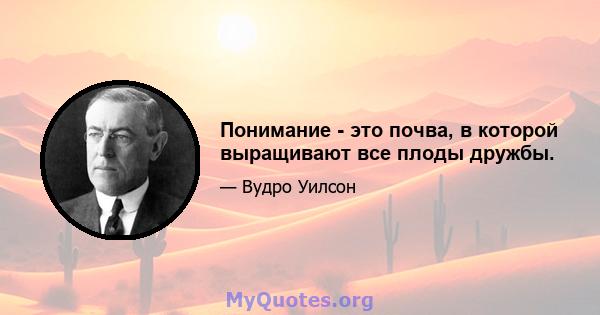 Понимание - это почва, в которой выращивают все плоды дружбы.

— Вудро Уилсон

MyQuotes.org